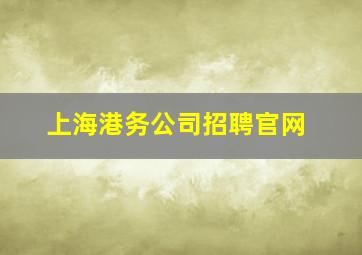 上海港务公司招聘官网